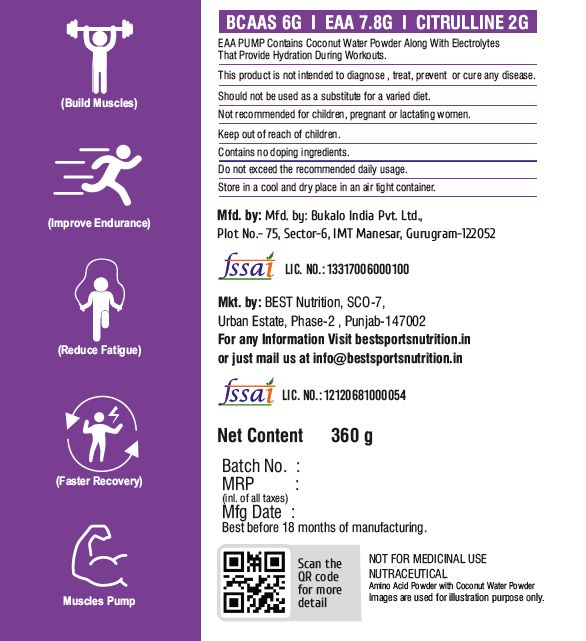 (Build Muscles)

(Improve Endurance)

(Reduce Fatigue)

(Faster Recovery)

Muscles Pump

BCAAS 6G | EAA 7.8G | CITRULLINE 2G

EAA PUMP Contains Coconut Water Powder Along With Electrolytes That Provide Hydration During Workouts.

This product is not intended to diagnose , treat, prevent or cure any disease.

Should not be used as a substitute for a varied diet.

Not recommended for children, pregnant or lactating women.

Keep out of reach of children.

Contains no doping ingredients.

Do not exceed the recommended daily usage.

Store in a cool and dry place in an air tight container.

Mfd. by: Mfd. by: Bukalo India Pvt. Ltd., Plot No.- 75, Sector-6, IMT Manesar, Gurugram-122052

fssai LIC. NO.: 13317006000100

Mkt. by: BEST Nutrition, SCO-7, Urban Estate, Phase-2 , Punjab-147002
For any Information Visit bestsportsnutrition.in
or just mail us at info@bestsportsnutrition.in

fssai LIC. NO.: 12120681000054

Net Content 360 g

Batch No. :
MRP :
(inl. of all taxes)
Mfg Date :
Best before 18 months of manufacturing.

Scan the QR code for more detail

NOT FOR MEDICINAL USE
NUTRACEUTICAL
Amino Acid Powder with Coconut Water Powder
Images are used for illustration purpose only.